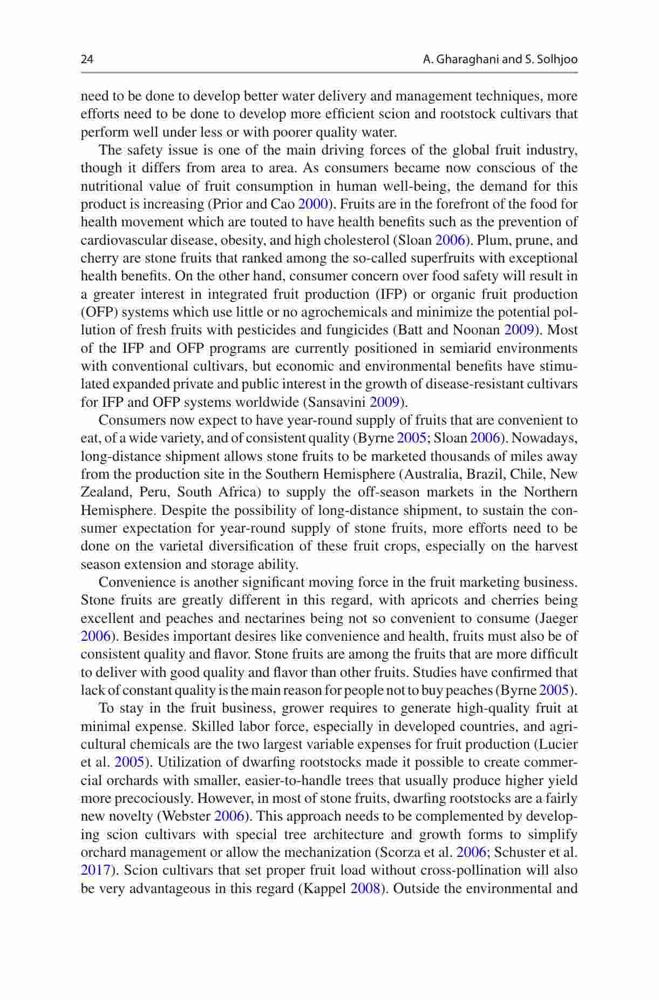 24 A. Gharaghani and S. Solhjoo

need to be done to develop better water delivery and management techniques, more efforts need to be done to develop more efficient scion and rootstock cultivars that perform well under less or with poorer quality water.

The safety issue is one of the main driving forces of the global fruit industry, though it differs from area to area. As consumers became now conscious of the nutritional value of fruit consumption in human well-being, the demand for this product is increasing (Prior and Cao 2000). Fruits are in the forefront of the food for health movement which are touted to have health benefits such as the prevention of cardiovascular disease, obesity, and high cholesterol (Sloan 2006). Plum, prune, and cherry are stone fruits that ranked among the so-called superfruits with exceptional health benefits. On the other hand, consumer concern over food safety will result in a greater interest in integrated fruit production (IFP) or organic fruit production (OFP) systems which use little or no agrochemicals and minimize the potential pollution of fresh fruits with pesticides and fungicides (Batt and Noonan 2009). Most of the IFP and OFP programs are currently positioned in semiarid environments with conventional cultivars, but economic and environmental benefits have stimulated expanded private and public interest in the growth of disease-resistant cultivars for IFP and OFP systems worldwide (Sansavini 2009).

Consumers now expect to have year-round supply of fruits that are convenient to eat, of a wide variety, and of consistent quality (Byrne 2005; Sloan 2006). Nowadays, long-distance shipment allows stone fruits to be marketed thousands of miles away from the production site in the Southern Hemisphere (Australia, Brazil, Chile, New Zealand, Peru, South Africa) to supply the off-season markets in the Northern Hemisphere. Despite the possibility of long-distance shipment, to sustain the consumer expectation for year-round supply of stone fruits, more efforts need to be done on the varietal diversification of these fruit crops, especially on the harvest season extension and storage ability.

Convenience is another significant moving force in the fruit marketing business. Stone fruits are greatly different in this regard, with apricots and cherries being excellent and peaches and nectarines being not so convenient to consume (Jaeger 2006). Besides important desires like convenience and health, fruits must also be of consistent quality and flavor. Stone fruits are among the fruits that are more difficult to deliver with good quality and flavor than other fruits. Studies have confirmed that lack of constant quality is the main reason for people not to buy peaches (Byrne 2005).

To stay in the fruit business, grower requires to generate high-quality fruit at minimal expense. Skilled labor force, especially in developed countries, and agricultural chemicals are the two largest variable expenses for fruit production (Lucier et al. 2005). Utilization of dwarfing rootstocks made it possible to create commercial orchards with smaller, easier-to-handle trees that usually produce higher yield more precociously. However, in most of stone fruits, dwarfing rootstocks are a fairly new novelty (Webster 2006). This approach needs to be complemented by developing scion cultivars with special tree architecture and growth forms to simplify orchard management or allow the mechanization (Scorza et al. 2006; Schuster et al. 2017). Scion cultivars that set proper fruit load without cross-pollination will also be very advantageous in this regard (Kappel 2008). Outside the environmental and